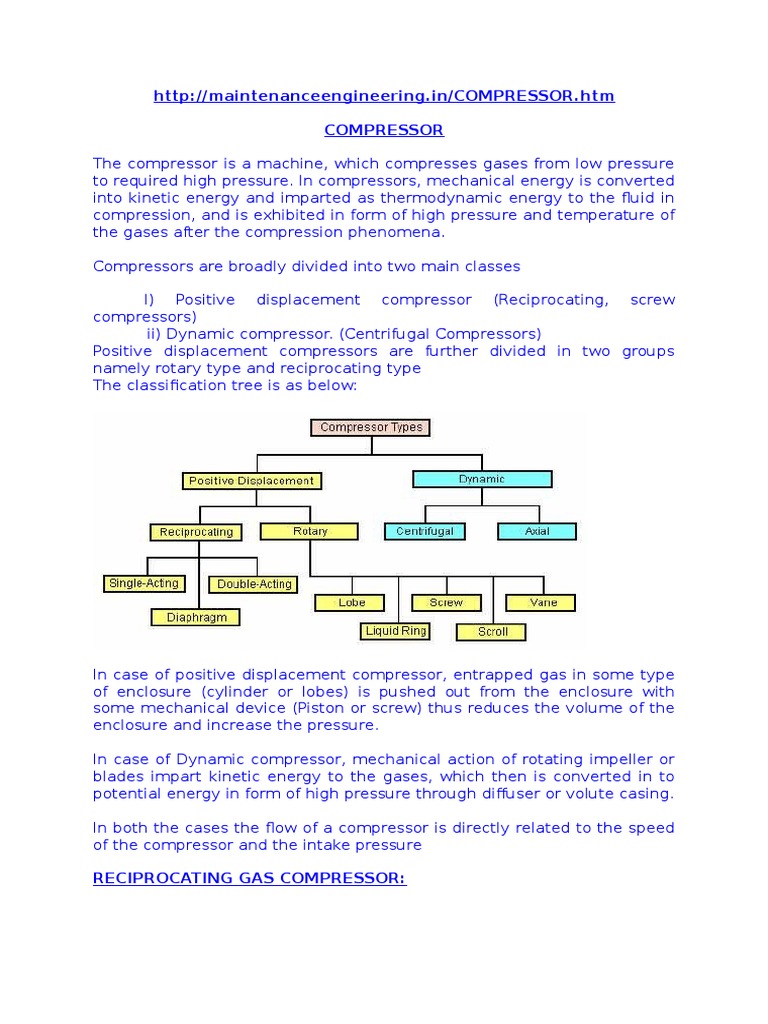 http://maintenanceengineering.in/COMPRESSOR.htm

COMPRESSOR

The compressor is a machine, which compresses gases from low pressure to required high pressure. In compressors, mechanical energy is converted into kinetic energy and imparted as thermodynamic energy to the fluid in compression, and is exhibited in form of high pressure and temperature of the gases after the compression phenomena.

Compressors are broadly divided into two main classes

I) Positive displacement compressor (Reciprocating, screw compressors)
ii) Dynamic compressor. (Centrifugal Compressors)
Positive displacement compressors are further divided in two groups namely rotary type and reciprocating type
The classification tree is as below:

Compressor Types
Positive Displacement
Dynamic
Reciprocating
Rotary
Centrifugal
Axial
Single-Acting
Double-Acting
Diaphragm
Lobe
Screw
Vane
Liquid Ring
Scroll

In case of positive displacement compressor, entrapped gas in some type of enclosure (cylinder or lobes) is pushed out from the enclosure with some mechanical device (Piston or screw) thus reduces the volume of the enclosure and increase the pressure.

In case of Dynamic compressor, mechanical action of rotating impeller or blades impart kinetic energy to the gases, which then is converted in to potential energy in form of high pressure through diffuser or volute casing.

In both the cases the flow of a compressor is directly related to the speed of the compressor and the intake pressure

RECIPROCATING GAS COMPRESSOR: